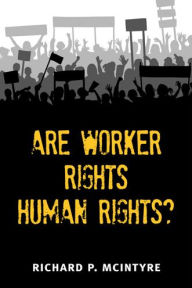 ARE WORKER RIGHTS HUMAN RIGHTS?

RICHARD P. MCINTYRE